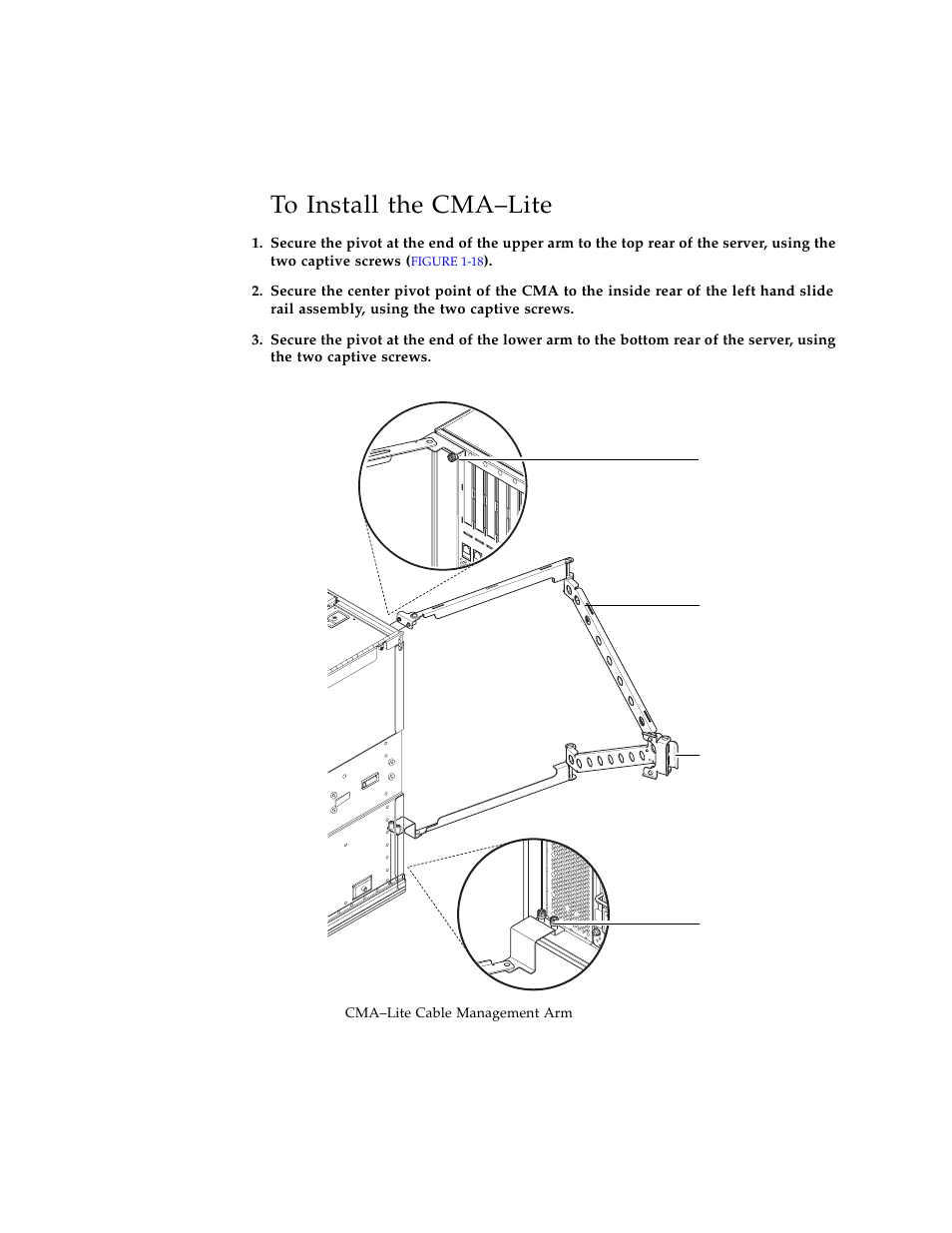 To Install the CMA–Lite

1. Secure the pivot at the end of the upper arm to the top rear of the server, using the two captive screws (FIGURE 1-18).

2. Secure the center pivot point of the CMA to the inside rear of the left hand slide rail assembly, using the two captive screws.

3. Secure the pivot at the end of the lower arm to the bottom rear of the server, using the two captive screws.

CMA–Lite Cable Management Arm